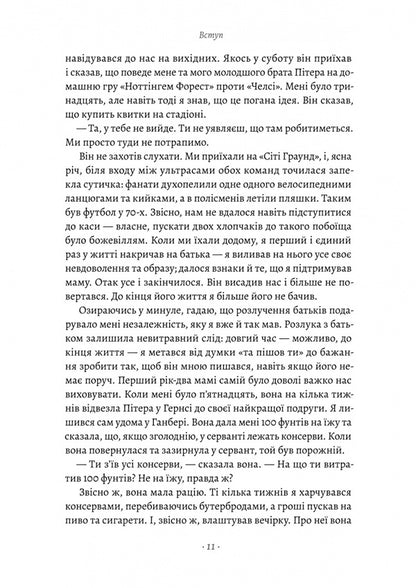 Вступ

навідувався до нас на вихідних. Якось у суботу він приїхав і сказав, що поведе мене та мого молодшого брата Пітера на домашню гру «Ноттінгем Форест» проти «Челсі». Мені було тринадцять, але навіть тоді я знав, що це погана ідея. Він сказав, що купить квитки на стадіоні.

— Та, у тебе не вийде. Ти не уявляєш, що там робитиметься. Ми просто туди не потрапимо.

Він не захотів слухати. Ми приїхали на «Сіті Граунд», і, ясна річ, біля входу між ультрасами обох команд точилася запекла сутичка: фанати духопелили одне одного велосипедними ланцюгами та кийками, а в полісменів летіли пляшки. Таким був футбол у 70-х. Звісно, нам не вдалося навіть підступитися до каси — власне, пускати двох хлопчаків до такого побоїща було божевіллям. Коли ми їхали додому, я перший і єдиний раз у житті накричав на батька — я виливав на нього усе своє невдоволення та образу; далося взнаки й те, що я підтримував маму. Отак усе і закінчилося. Він висадив нас і більше не повертався. До кінця його життя я більше його не бачив.

Озираючись у минуле, гадаю, що розлучення батьків подарувало мені незалежність, яку я вже й так мав. Розлука з батьком залишила невитравний слід: довгий час — можливо, до кінця життя — я метався від думки «та пішов ти» до бажання зробити так, щоб він мною пишався, навіть якщо його немає поруч. Перший рік-два мамі самій було доволі важко нас виховувати. Коли мені було п'ятнадцять, вона на кілька тижнів відвезла Пітера у Гернсі до своєї найкращої подруги. Я лишився сам удома у Ганбері. Вона дала мені 100 фунтів на їжу та сказала, що, якщо зголоднію, у серванті лежать консерви. Коли вона повернулася та зазирнула у сервант, той був порожній.

— Ти з'їв усі консерви, — сказала вона. — На що ти витратив 100 фунтів? Не на їжу, правда ж?

Звісно ж, вона мала рацію. Ті кілька тижнів я харчувався консервами, перебиваючись бутербродами, а гроші пускав на пиво та сигарети. І, звісно ж, влаштував вечірку. Про неї вона

· 11 ·